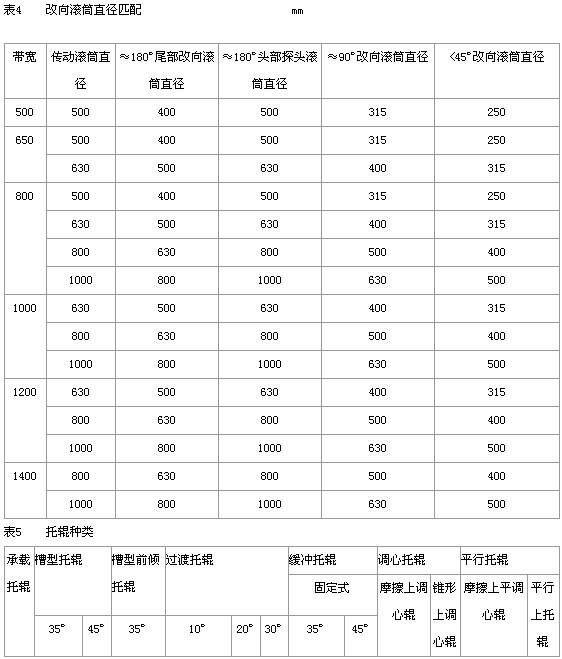 表4　　改向滚筒直径匹配　　　　　　　　　　mm

| 带宽 | 传动滚筒直径 | ≈180°尾部改向滚筒直径 | ≈180°头部探头滚筒直径 | ≈90°改向滚筒直径 | <45°改向滚筒直径 |
|---|---|---|---|---|---|
| 500 | 500 | 400 | 500 | 315 | 250 |
| 650 | 500 | 400 | 500 | 315 | 250 |
| | 630 | 500 | 630 | 400 | 315 |
| 800 | 500 | 400 | 500 | 315 | 250 |
| | 630 | 500 | 630 | 400 | 315 |
| | 800 | 630 | 800 | 500 | 400 |
| | 1000 | 800 | 1000 | 630 | 500 |
| 1000 | 630 | 500 | 630 | 400 | 315 |
| | 800 | 630 | 800 | 500 | 400 |
| | 1000 | 800 | 1000 | 630 | 500 |
| 1200 | 630 | 500 | 630 | 400 | 315 |
| | 800 | 630 | 800 | 500 | 400 |
| | 1000 | 800 | 1000 | 630 | 500 |
| 1400 | 800 | 630 | 800 | 500 | 400 |
| | 1000 | 800 | 1000 | 630 | 500 |

表5　　托辊种类

| 承载托辊 | 槽型托辊 | | 槽型前倾托辊 | 过渡托辊 | | | 缓冲托辊 | | 调心托辊 | | 平行托辊 | |
|---|---|---|---|---|---|---|---|---|---|---|---|---|
| | | | | | | | 固定式 | | 摩擦上调心辊 | 锥形上调心辊 | 摩擦上平调心辊 | 平行上托辊 |
| | 35° | 45° | 35° | 10° | 20° | 30° | 35° | 45° | | | | |